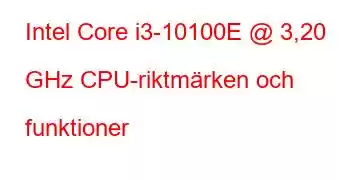 Intel Core i3-10100E @ 3,20 GHz CPU-riktmärken och funktioner